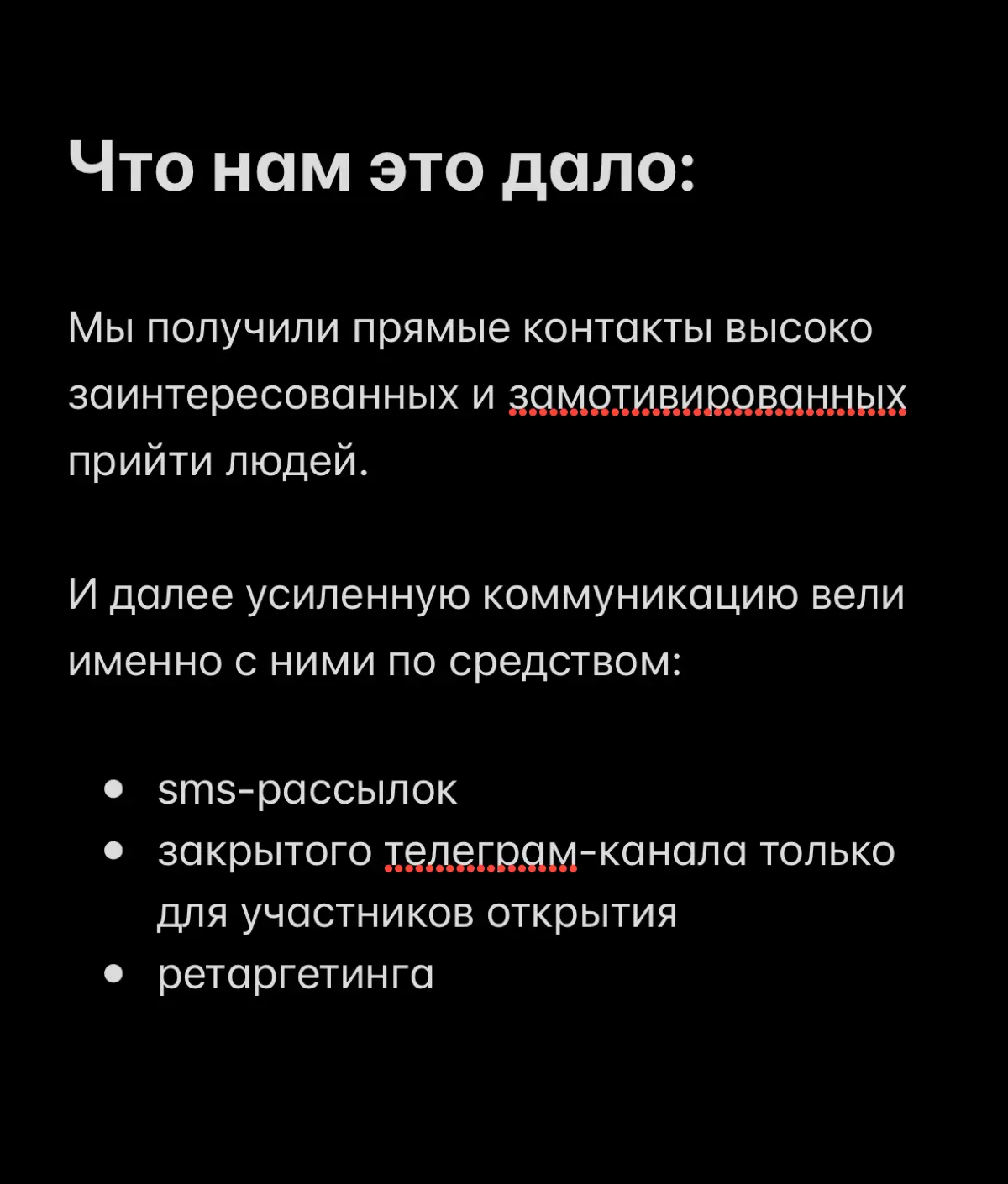 Что нам это дало:

Мы получили прямые контакты высоко заинтересованных и замотивированных прийти людей.

И далее усиленную коммуникацию вели именно с ними по средством:

- sms-рассылок
- закрытого телеграм-канала только для участников открытия
- ретаргетинга